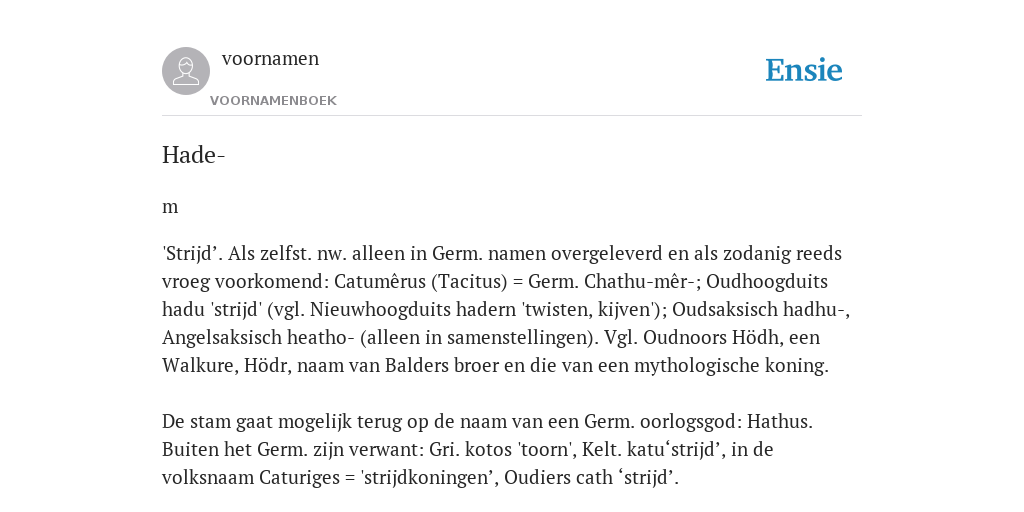 voornamen

VOORNAMENBOEK

Ensie

Hade-

m

'Strijd’. Als zelfst. nw. alleen in Germ. namen overgeleverd en als zodanig reeds vroeg voorkomend: Catumêrus (Tacitus) = Germ. Chathu-mêr-; Oudhoogduits hadu 'strijd' (vgl. Nieuwhoogduits hadern 'twisten, kijven'); Oudsaksisch hadhu-, Angelsaksisch heatho- (alleen in samenstellingen). Vgl. Oudnoors Hödh, een Walkure, Hödr, naam van Balders broer en die van een mythologische koning.

De stam gaat mogelijk terug op de naam van een Germ. oorlogsgod: Hathus. Buiten het Germ. zijn verwant: Gri. kotos 'toorn', Kelt. katu‘strijd’, in de volksnaam Caturiges = 'strijdkoningen’, Oudiers cath ‘strijd’.